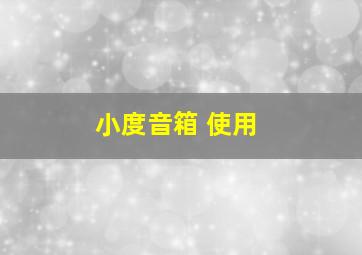 小度音箱 使用